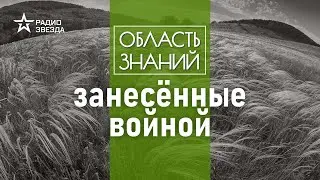 РАДИО
ЗВЕЗДА

ОБЛАСТЬ
ЗНАНИЙ

занесённые
войной